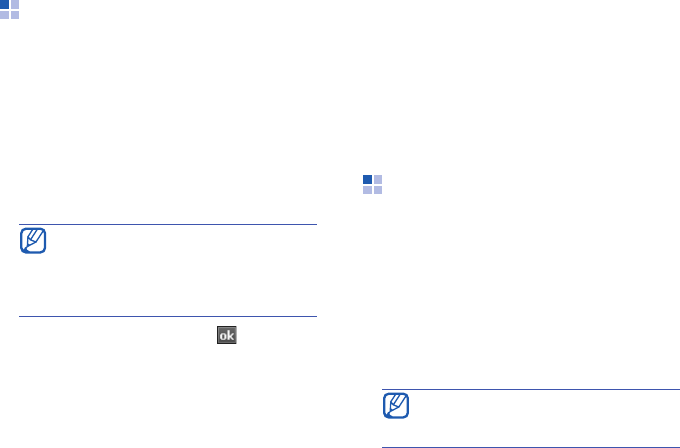 ok